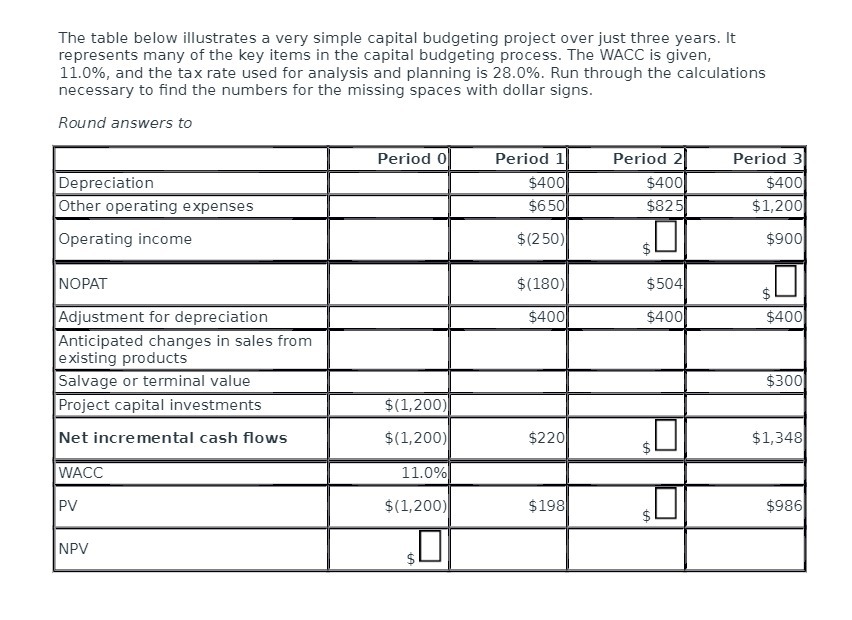 The table below illustrates a very simple capital budgeting project over just three years. It represents many of the key items in the capital budgeting process. The WACC is given, 11.0%, and the tax rate used for analysis and planning is 28.0%. Run through the calculations necessary to find the numbers for the missing spaces with dollar signs.

Round answers to

| | Period 0 | Period 1 | Period 2 | Period 3 |
|---|---|---|---|---|
| Depreciation | | $400 | $400 | $400 |
| Other operating expenses | | $650 | $825 | $1,200 |
| Operating income | | $(250) | $ | $900 |
| NOPAT | | $(180) | $504 | $ |
| Adjustment for depreciation | | $400 | $400 | $400 |
| Anticipated changes in sales from existing products | | | | |
| Salvage or terminal value | | | | $300 |
| Project capital investments | $(1,200) | | | |
| Net incremental cash flows | $(1,200) | $220 | $ | $1,348 |
| WACC | 11.0% | | | |
| PV | $(1,200) | $198 | $ | $986 |
| NPV | $ | | | |